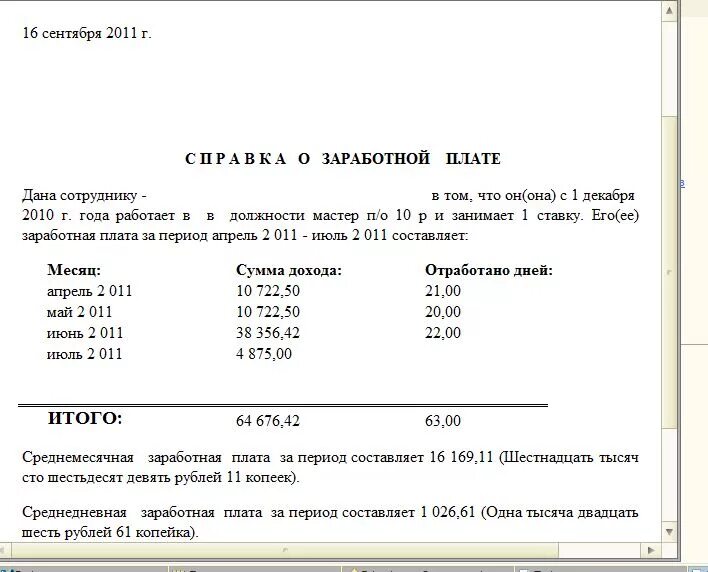 16 сентября 2011 г.

СПРАВКА О ЗАРАБОТНОЙ ПЛАТЕ

Дана сотруднику - в том, что он(она) с 1 декабря 2010 г. года работает в в должности мастер п/о 10 р и занимает 1 ставку. Его(ее) заработная плата за период апрель 2 011 - июль 2 011 составляет:

| Месяц: | Сумма дохода: | Отработано дней: |
|---|---|---|
| апрель 2 011 | 10 722,50 | 21,00 |
| май 2 011 | 10 722,50 | 20,00 |
| июнь 2 011 | 38 356,42 | 22,00 |
| июль 2 011 | 4 875,00 | |
| ИТОГО: | 64 676,42 | 63,00 |

Среднемесячная заработная плата за период составляет 16 169,11 (Шестнадцать тысяч сто шестьдесят девять рублей 11 копеек).

Среднедневная заработная плата за период составляет 1 026,61 (Одна тысяча двадцать шесть рублей 61 копейка).